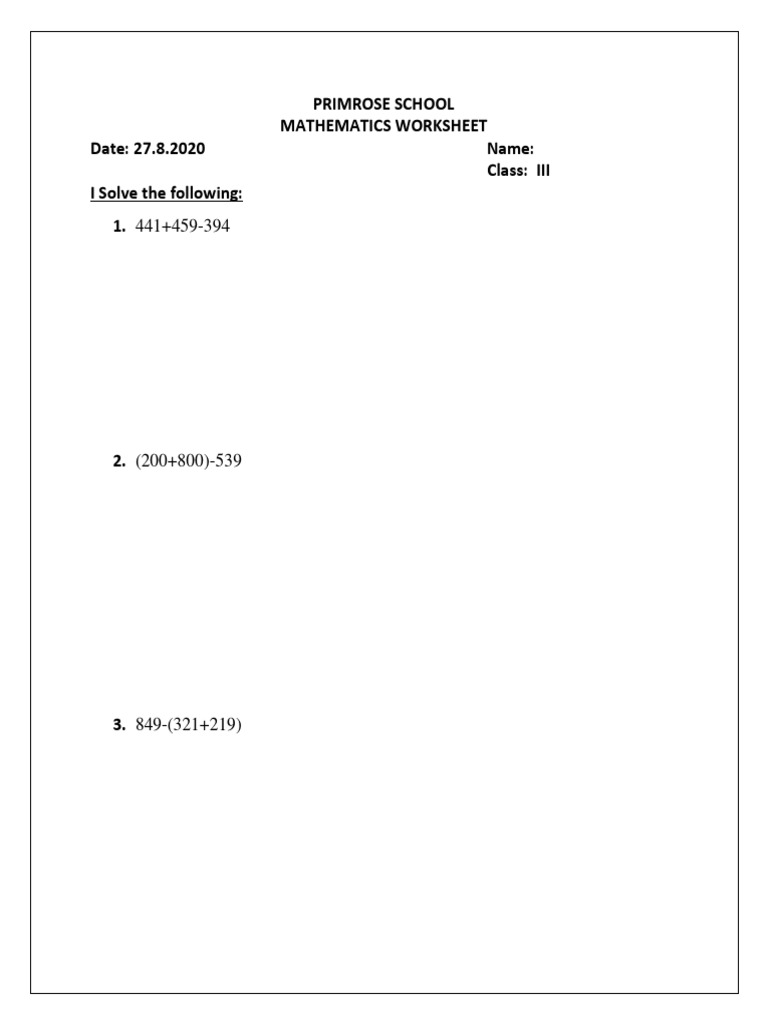 PRIMROSE SCHOOL
MATHEMATICS WORKSHEET

Date: 27.8.2020

Name:

Class: III

I Solve the following:

1. $441+459-394$

2. $(200+800)-539$

3. $849-(321+219)$